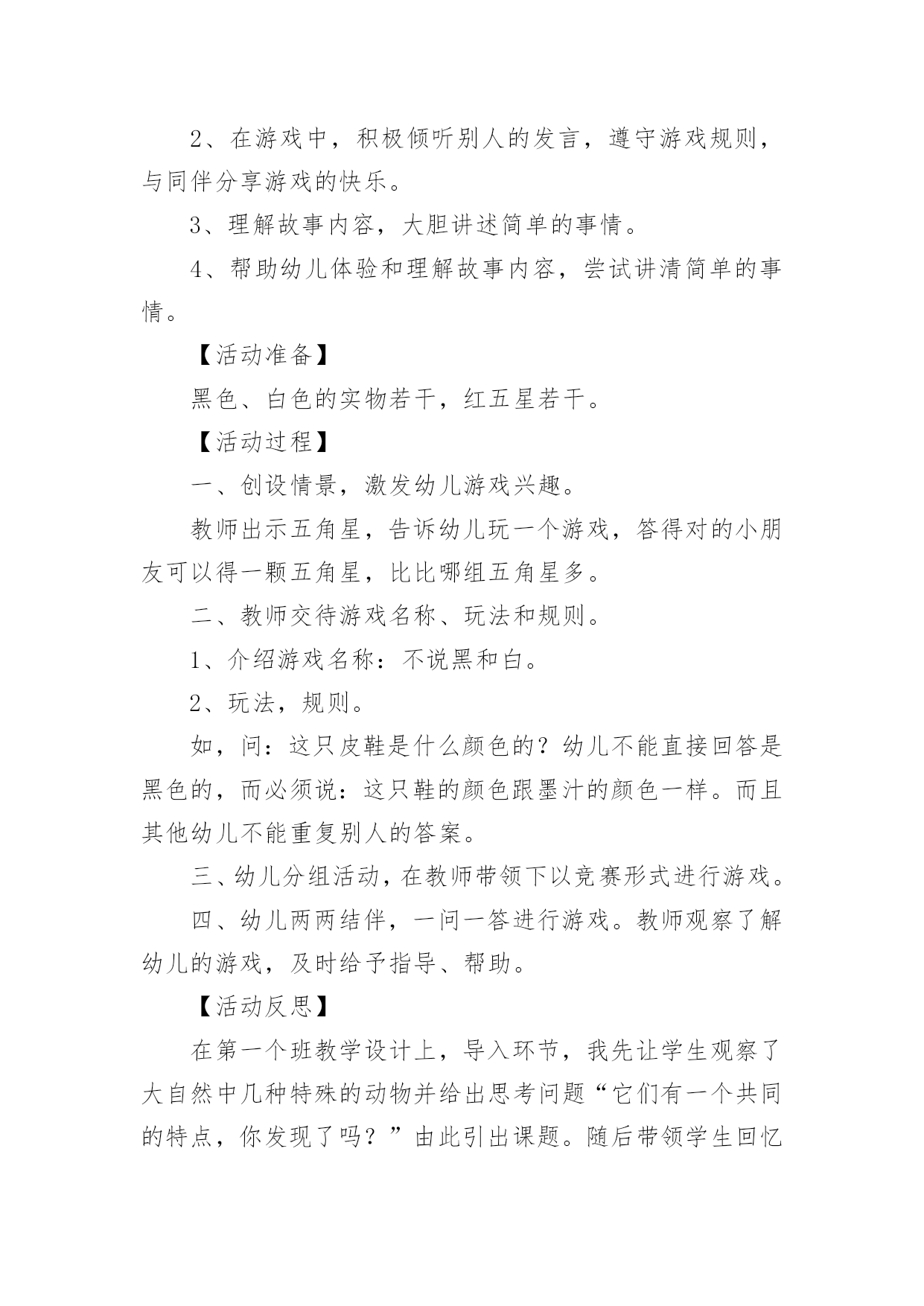 2、在游戏中，积极倾听别人的发言，遵守游戏规则，与同伴分享游戏的快乐。

3、理解故事内容，大胆讲述简单的事情。

4、帮助幼儿体验和理解故事内容，尝试讲清简单的事情。

【活动准备】

黑色、白色的实物若干，红五星若干。

【活动过程】

一、创设情景，激发幼儿游戏兴趣。

教师出示五角星，告诉幼儿玩一个游戏，答得对的小朋友可以得一颗五角星，比比哪组五角星多。

二、教师交待游戏名称、玩法和规则。

1、介绍游戏名称：不说黑和白。

2、玩法，规则。

如，问：这只皮鞋是什么颜色的？幼儿不能直接回答是黑色的，而必须说：这只鞋的颜色跟墨汁的颜色一样。而且其他幼儿不能重复别人的答案。

三、幼儿分组活动，在教师带领下以竞赛形式进行游戏。

四、幼儿两两结伴，一问一答进行游戏。教师观察了解幼儿的游戏，及时给予指导、帮助。

【活动反思】

在第一个班教学设计上，导入环节，我先让学生观察了大自然中几种特殊的动物并给出思考问题“它们有一个共同的特点，你发现了吗？”由此引出课题。随后带领学生回忆